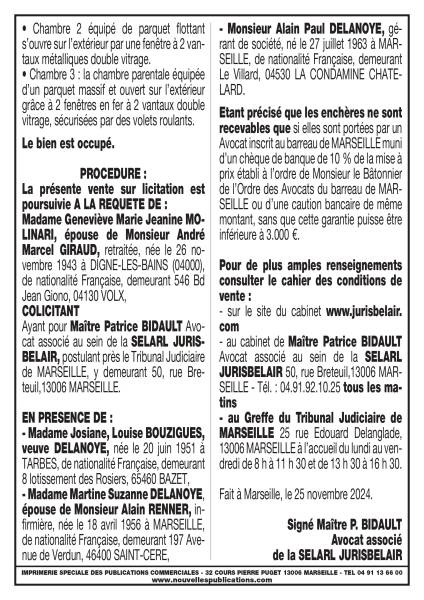 • Chambre 2 équipé de parquet flottant s'ouvre sur l'extérieur par une fenêtre à 2 vantaux métalliques double vitrage.
• Chambre 3 : la chambre parentale équipée d'un parquet massif et ouvert sur l'extérieur grâce à 2 fenêtres en fer à 2 vantaux double vitrage, sécurisées par des volets roulants.

Le bien est occupé.

PROCEDURE :
La présente vente sur licitation est poursuivie A LA REQUETE DE :
Madame Geneviève Marie Jeanine MOLINARI, épouse de Monsieur André Marcel GIRAUD, retraitée, née le 26 novembre 1943 à DIGNE-LES-BAINS (04000), de nationalité Française, demeurant 546 Bd Jean Giono, 04130 VOLX,
COLICITANT
Ayant pour Maître Patrice BIDAULT Avocat associé au sein de la SELARL JURISBELAIR, postulant près le Tribunal Judiciaire de MARSEILLE, y demeurant 50, rue Breteuil,13006 MARSEILLE.

EN PRESENCE DE :
- Madame Josiane, Louise BOUZIGUES, veuve DELANOYE, née le 20 juin 1951 à TARBES, de nationalité Française, demeurant 8 lotissement des Rosiers, 65460 BAZET,
- Madame Martine Suzanne DELANOYE, épouse de Monsieur Alain RENNER, infirmière, née le 18 avril 1956 à MARSEILLE, de nationalité Française, demeurant 197 Avenue de Verdun, 46400 SAINT-CERE,

- Monsieur Alain Paul DELANOYE, gérant de société, né le 27 juillet 1963 à MARSEILLE, de nationalité Française, demeurant Le Villard, 04530 LA CONDAMINE CHATELARD.

Etant précisé que les enchères ne sont recevables que si elles sont portées par un Avocat inscrit au barreau de MARSEILLE muni d'un chèque de banque de 10 % de la mise à prix établi à l'ordre de Monsieur le Bâtonnier de l'Ordre des Avocats du barreau de MARSEILLE ou d'une caution bancaire de même montant, sans que cette garantie puisse être inférieure à 3.000 €.

Pour de plus amples renseignements consulter le cahier des conditions de vente :
- sur le site du cabinet www.jurisbelair.com
- au cabinet de Maître Patrice BIDAULT Avocat associé au sein de la SELARL JURISBELAIR 50, rue Breteuil,13006 MARSEILLE - Tél. : 04.91.92.10.25 tous les matins
- au Greffe du Tribunal Judiciaire de MARSEILLE 25 rue Edouard Delanglade, 13006 MARSEILLE à l'accueil du lundi au vendredi de 8 h à 11 h 30 et de 13 h 30 à 16 h 30.

Fait à Marseille, le 25 novembre 2024.

Signé Maître P. BIDAULT
Avocat associé
de la SELARL JURISBELAIR

IMPRIMERIE SPECIALE DES PUBLICATIONS COMMERCIALES - 32 COURS PIERRE PUGET 13006 MARSEILLE - TEL 04 91 13 66 00
www.nouvellespublications.com